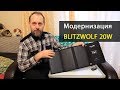 Модернизация
BLITZWOLF 20W